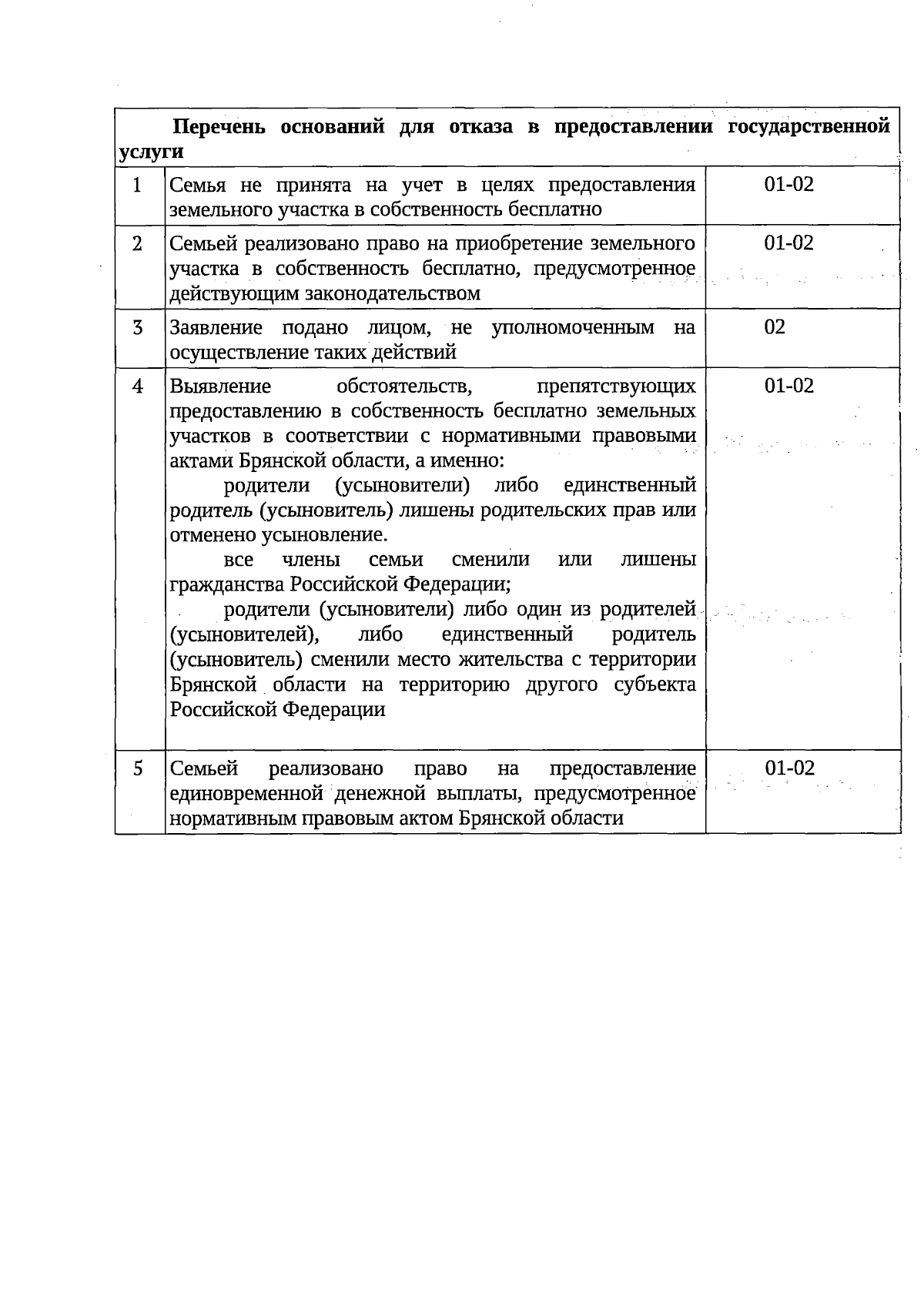 | Перечень оснований для отказа в предоставлении государственной услуги | | |
|---|---|---|
| 1 | Семья не принята на учет в целях предоставления земельного участка в собственность бесплатно | 01-02 |
| 2 | Семьей реализовано право на приобретение земельного участка в собственность бесплатно, предусмотренное действующим законодательством | 01-02 |
| 3 | Заявление подано лицом, не уполномоченным на осуществление таких действий | 02 |
| 4 | Выявление обстоятельств, препятствующих предоставлению в собственность бесплатно земельных участков в соответствии с нормативными правовыми актами Брянской области, а именно: родители (усыновители) либо единственный родитель (усыновитель) лишены родительских прав или отменено усыновление. все члены семьи сменили или лишены гражданства Российской Федерации; родители (усыновители) либо один из родителей (усыновителей), либо единственный родитель (усыновитель) сменили место жительства с территории Брянской области на территорию другого субъекта Российской Федерации | 01-02 |
| 5 | Семьей реализовано право на предоставление единовременной денежной выплаты, предусмотренное нормативным правовым актом Брянской области | 01-02 |